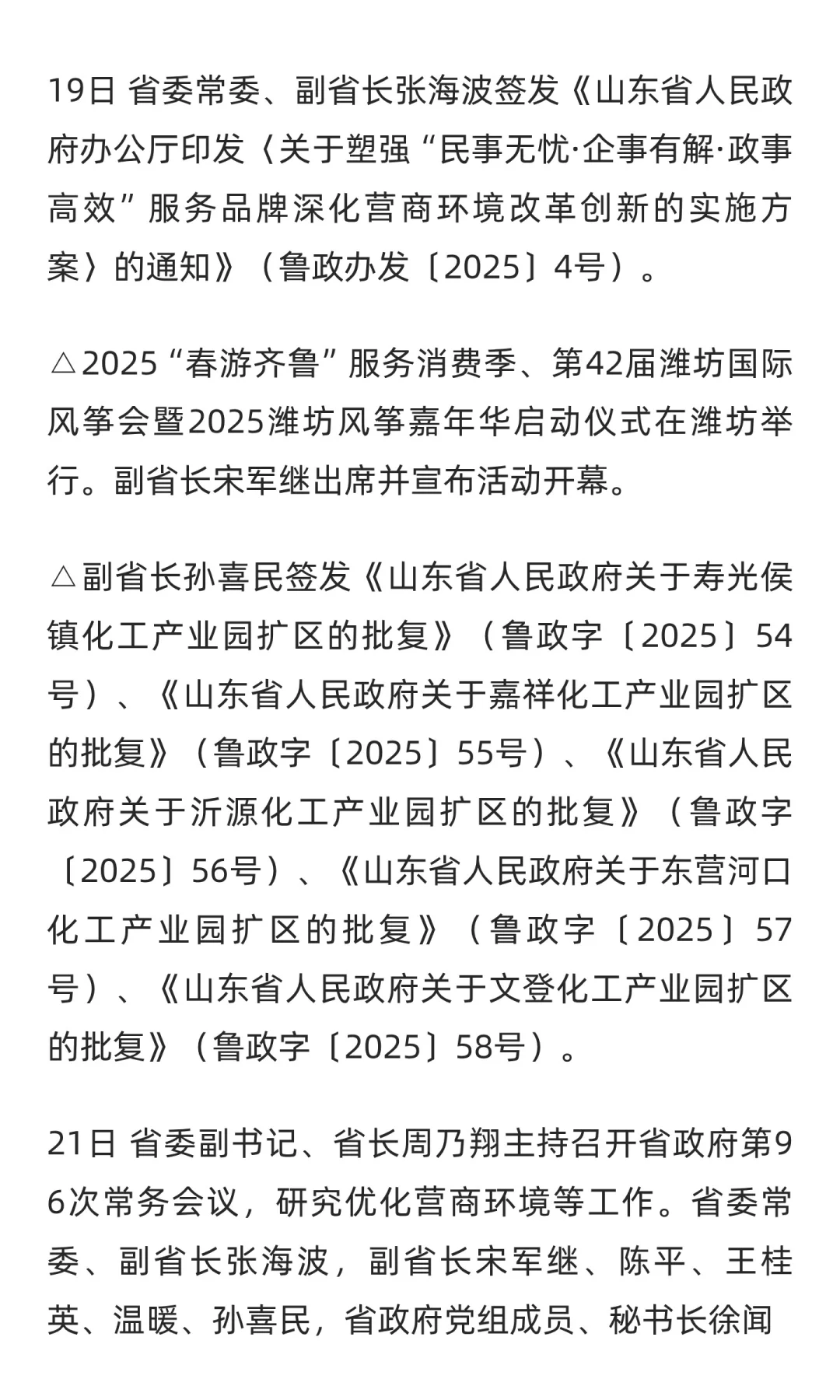 19日 省委常委、副省长张海波签发《山东省人民政府办公厅印发〈关于塑强“民事无忧·企事有解·政事高效”服务品牌深化营商环境改革创新的实施方案〉的通知》（鲁政办发〔2025〕4号）。

△2025“春游齐鲁”服务消费季、第42届潍坊国际风筝会暨2025潍坊风筝嘉年华启动仪式在潍坊举行。副省长宋军继出席并宣布活动开幕。

△副省长孙喜民签发《山东省人民政府关于寿光侯镇化工产业园扩区的批复》（鲁政字〔2025〕54号）、《山东省人民政府关于嘉祥化工产业园扩区的批复》（鲁政字〔2025〕55号）、《山东省人民政府关于沂源化工产业园扩区的批复》（鲁政字〔2025〕56号）、《山东省人民政府关于东营河口化工产业园扩区的批复》（鲁政字〔2025〕57号）、《山东省人民政府关于文登化工产业园扩区的批复》（鲁政字〔2025〕58号）。

21日 省委副书记、省长周乃翔主持召开省政府第96次常务会议，研究优化营商环境等工作。省委常委、副省长张海波，副省长宋军继、陈平、王桂英、温暖、孙喜民，省政府党组成员、秘书长徐闻